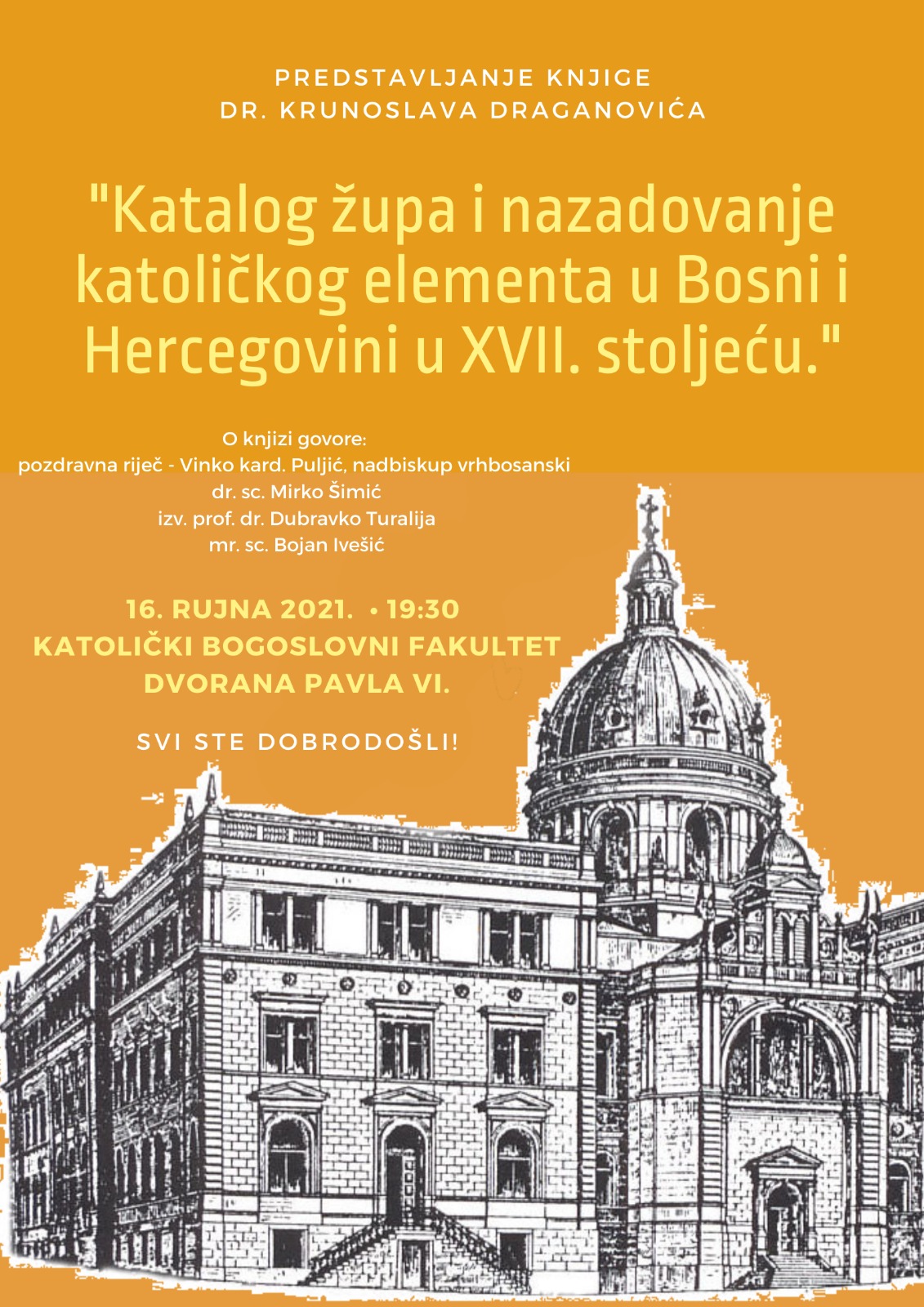 PREDSTAVLJANJE KNJIGE
DR. KRUNOSLAVA DRAGANOVIĆA

"Katalog župa i nazadovanje katoličkog elementa u Bosni i Hercegovini u XVII. stoljeću."

O knjizi govore:
pozdravna riječ - Vinko kard. Puljić, nadbiskup vrhbosanski
dr. sc. Mirko Šimić
izv. prof. dr. Dubravko Turalija
mr. sc. Bojan Ivešić

16. RUJNA 2021. • 19:30
KATOLIČKI BOGOSLOVNI FAKULTET
DVORANA PAVLA VI.

SVI STE DOBRODOŠLI!